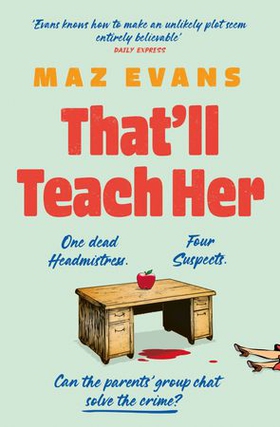 'Evans knows how to make an unlikely plot seem entirely believable'
DAILY EXPRESS

MAZ EVANS

That'll Teach Her

One dead Headmistress.

Four Suspects.

Can the parents' group chat solve the crime?